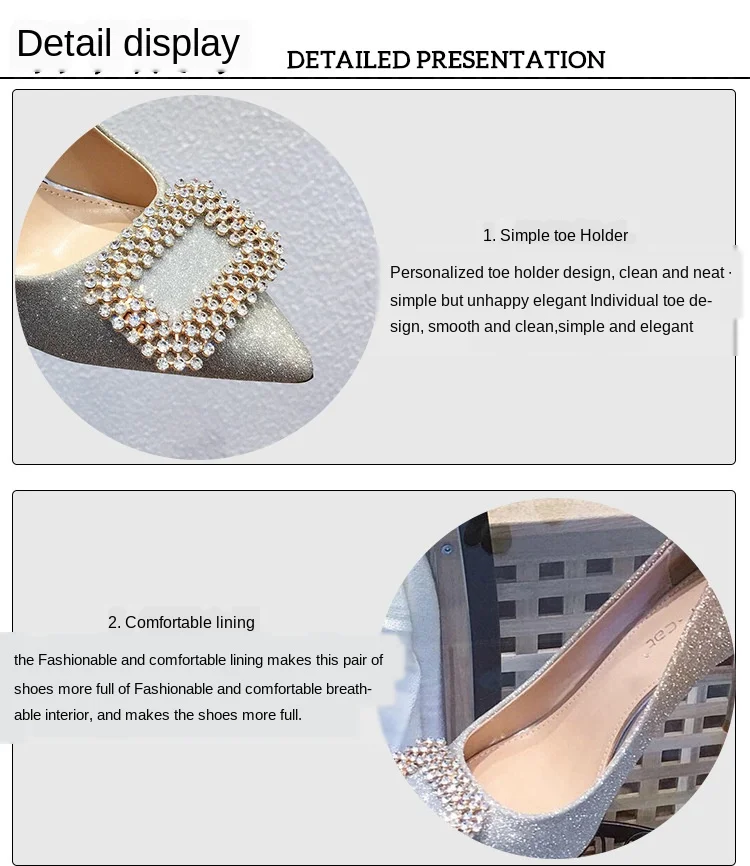 Detail display

DETAILED PRESENTATION

1. Simple toe Holder

Personalized toe holder design, clean and neat · simple but unhappy elegant Individual toe design, smooth and clean,simple and elegant

2. Comfortable lining

the Fashionable and comfortable lining makes this pair of shoes more full of Fashionable and comfortable breathable interior, and makes the shoes more full.